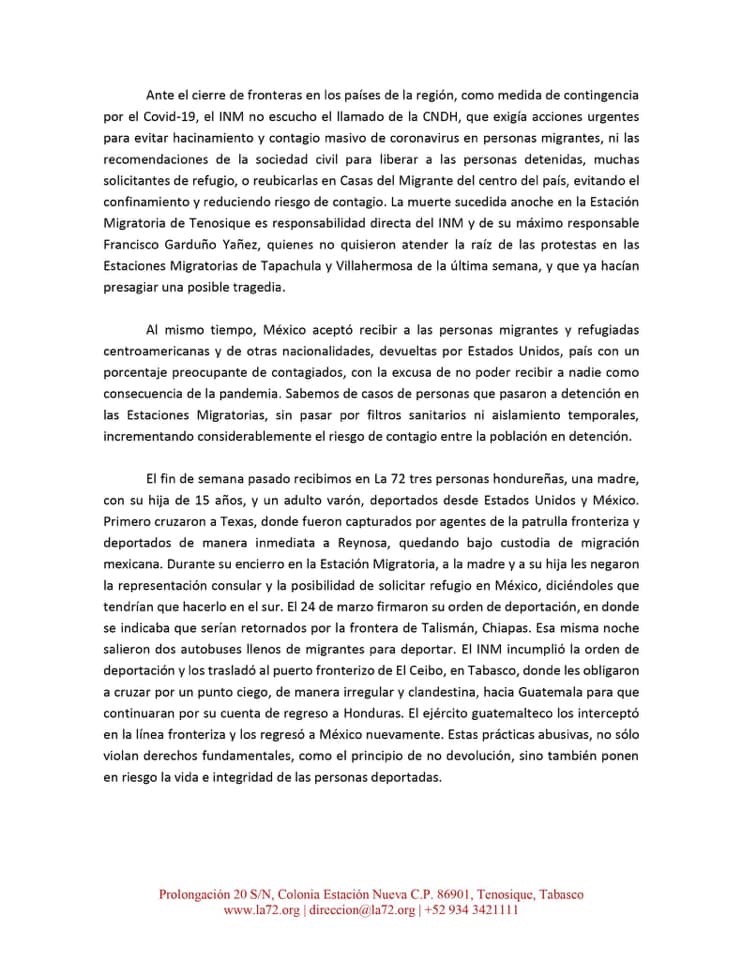 Ante el cierre de fronteras en los países de la región, como medida de contingencia por el Covid-19, el INM no escucho el llamado de la CNDH, que exigía acciones urgentes para evitar hacinamiento y contagio masivo de coronavirus en personas migrantes, ni las recomendaciones de la sociedad civil para liberar a las personas detenidas, muchas solicitantes de refugio, o reubicarlas en Casas del Migrante del centro del país, evitando el confinamiento y reduciendo riesgo de contagio. La muerte sucedida anoche en la Estación Migratoria de Tenosique es responsabilidad directa del INM y de su máximo responsable Francisco Garduño Yañez, quienes no quisieron atender la raíz de las protestas en las Estaciones Migratorias de Tapachula y Villahermosa de la última semana, y que ya hacían presagiar una posible tragedia.

Al mismo tiempo, México aceptó recibir a las personas migrantes y refugiadas centroamericanas y de otras nacionalidades, devueltas por Estados Unidos, país con un porcentaje preocupante de contagiados, con la excusa de no poder recibir a nadie como consecuencia de la pandemia. Sabemos de casos de personas que pasaron a detención en las Estaciones Migratorias, sin pasar por filtros sanitarios ni aislamiento temporales, incrementando considerablemente el riesgo de contagio entre la población en detención.

El fin de semana pasado recibimos en La 72 tres personas hondureñas, una madre, con su hija de 15 años, y un adulto varón, deportados desde Estados Unidos y México. Primero cruzaron a Texas, donde fueron capturados por agentes de la patrulla fronteriza y deportados de manera inmediata a Reynosa, quedando bajo custodia de migración mexicana. Durante su encierro en la Estación Migratoria, a la madre y a su hija les negaron la representación consular y la posibilidad de solicitar refugio en México, diciéndoles que tendrían que hacerlo en el sur. El 24 de marzo firmaron su orden de deportación, en donde se indicaba que serían retornados por la frontera de Talismán, Chiapas. Esa misma noche salieron dos autobuses llenos de migrantes para deportar. El INM incumplió la orden de deportación y los trasladó al puerto fronterizo de El Ceibo, en Tabasco, donde les obligaron a cruzar por un punto ciego, de manera irregular y clandestina, hacia Guatemala para que continuaran por su cuenta de regreso a Honduras. El ejército guatemalteco los interceptó en la línea fronteriza y los regresó a México nuevamente. Estas prácticas abusivas, no sólo violan derechos fundamentales, como el principio de no devolución, sino también ponen en riesgo la vida e integridad de las personas deportadas.

Prolongación 20 S/N, Colonia Estación Nueva C.P. 86901, Tenosique, Tabasco
www.la72.org | direccion@la72.org | +52 934 3421111